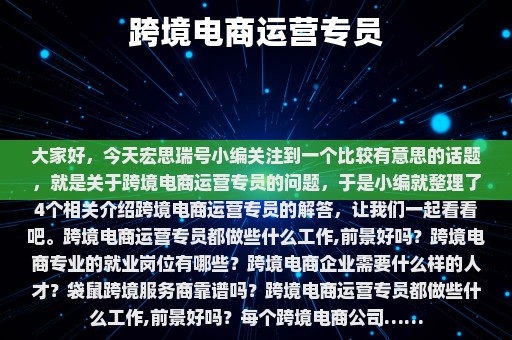 跨境电商运营专员

大家好，今天宏思瑞号小编关注到一个比较有意思的话题，就是关于跨境电商运营专员的问题，于是小编就整理了4个相关介绍跨境电商运营专员的解答，让我们一起看看吧。跨境电商运营专员都做些什么工作,前景好吗？跨境电商专业的就业岗位有哪些？跨境电商企业需要什么样的人才？袋鼠跨境服务商靠谱吗？跨境电商运营专员都做些什么工作,前景好吗？每个跨境电商公司……